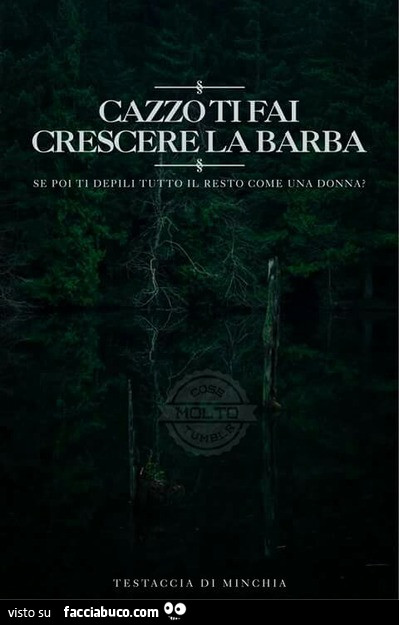 §
CAZZO TI FAI CRESCERE LA BARBA
§
SE POI TI DEPILI TUTTO IL RESTO COME UNA DONNA?

COSE
MOLTO
TUMBLR

TESTACCIA DI MINCHIA

visto su facciabuco.com